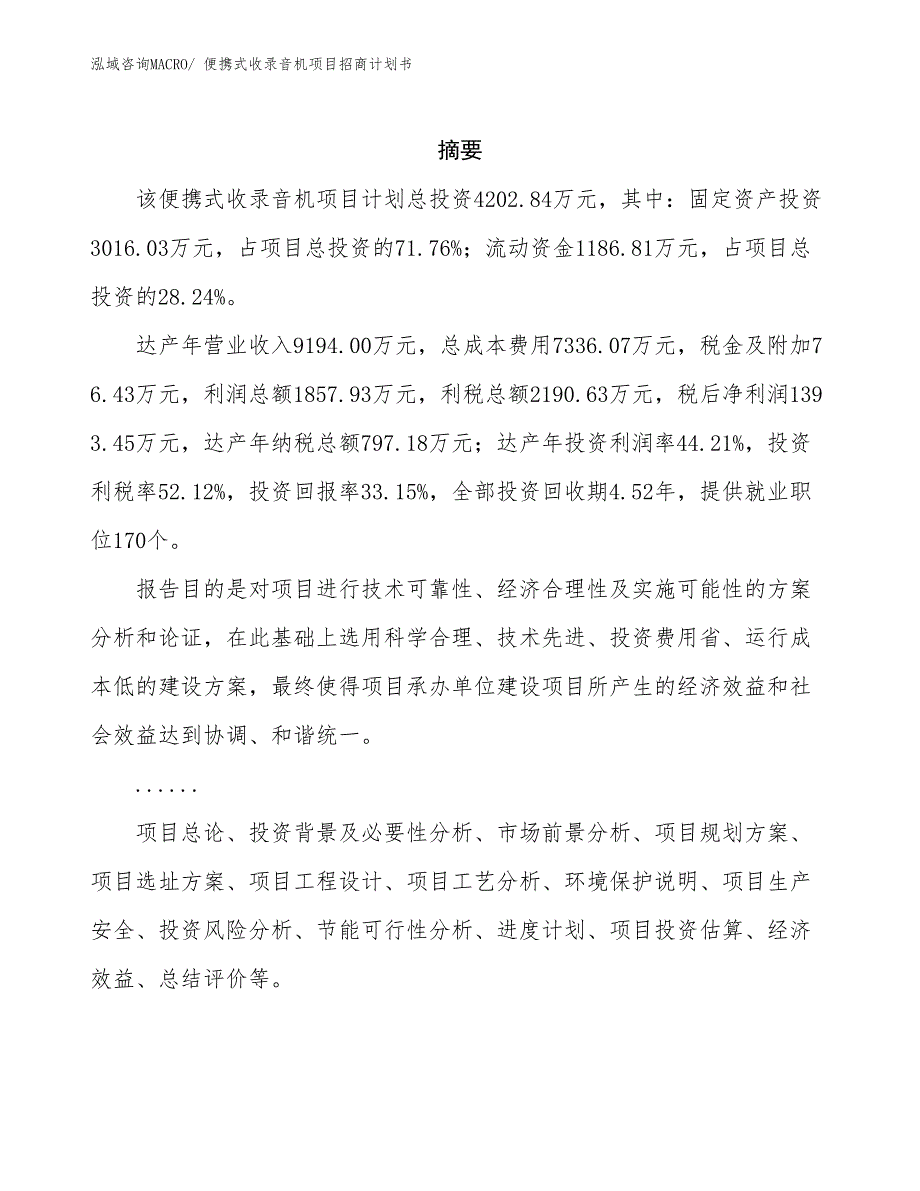 泓域咨询MACRO/ 便携式收录音机项目招商计划书

摘要

该便携式收录音机项目计划总投资4202.84万元，其中：固定资产投资3016.03万元，占项目总投资的71.76%；流动资金1186.81万元，占项目总投资的28.24%。

达产年营业收入9194.00万元，总成本费用7336.07万元，税金及附加76.43万元，利润总额1857.93万元，利税总额2190.63万元，税后净利润1393.45万元，达产年纳税总额797.18万元；达产年投资利润率44.21%，投资利税率52.12%，投资回报率33.15%，全部投资回收期4.52年，提供就业职位170个。

报告目的是对项目进行技术可靠性、经济合理性及实施可能性的方案分析和论证，在此基础上选用科学合理、技术先进、投资费用省、运行成本低的建设方案，最终使得项目承办单位建设项目所产生的经济效益和社会效益达到协调、和谐统一。

......

项目总论、投资背景及必要性分析、市场前景分析、项目规划方案、项目选址方案、项目工程设计、项目工艺分析、环境保护说明、项目生产安全、投资风险分析、节能可行性分析、进度计划、项目投资估算、经济效益、总结评价等。